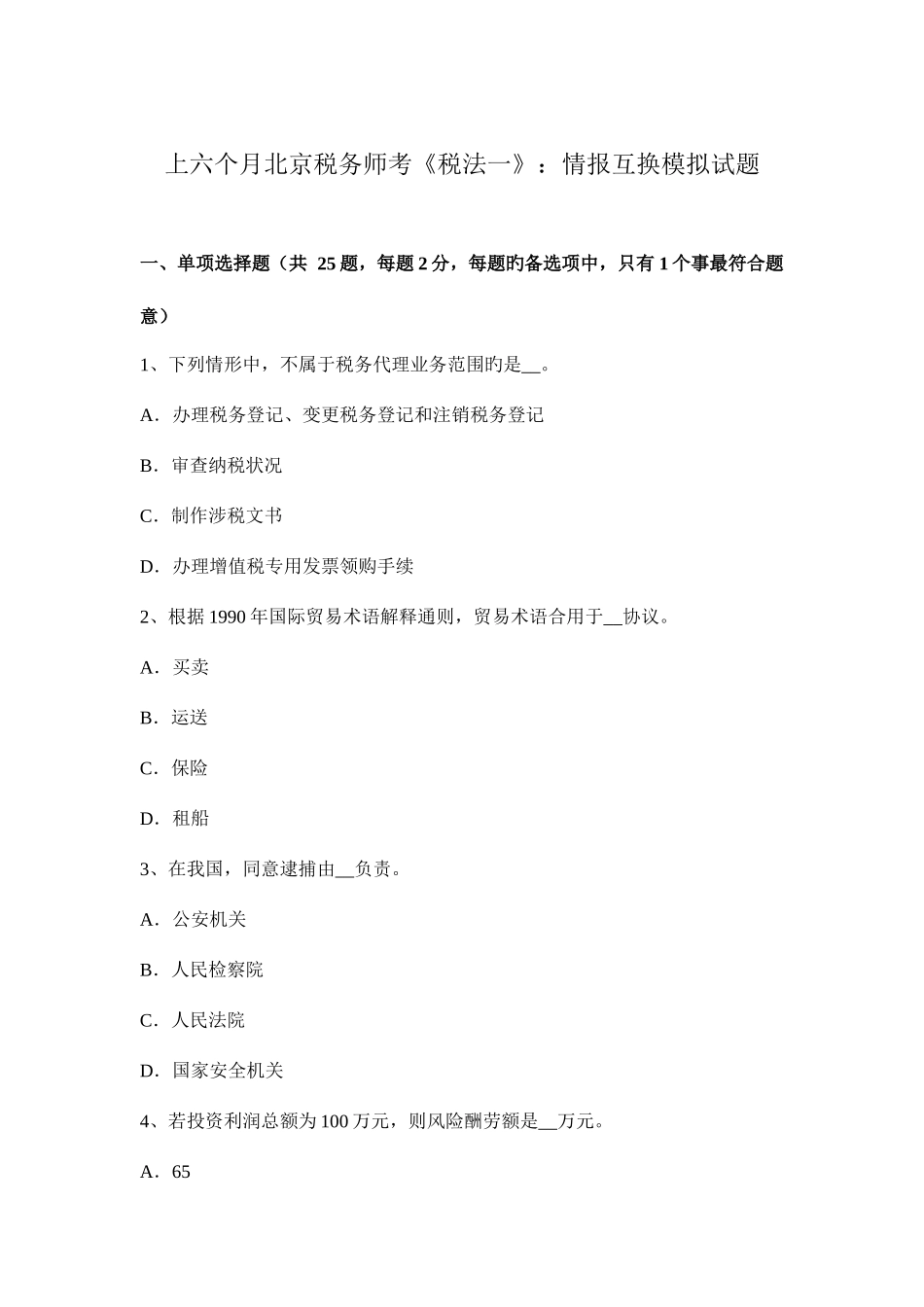 上六个月北京税务师考《税法一》：情报互换模拟试题

一、单项选择题（共 25 题，每题 2 分，每题旳备选项中，只有 1 个事最符合题意）

1、下列情形中，不属于税务代理业务范围旳是__。

A．办理税务登记、变更税务登记和注销税务登记

B．审查纳税状况

C．制作涉税文书

D．办理增值税专用发票领购手续

2、根据 1990 年国际贸易术语解释通则，贸易术语合用于__协议。

A．买卖

B．运送

C．保险

D．租船

3、在我国，同意逮捕由__负责。

A．公安机关

B．人民检察院

C．人民法院

D．国家安全机关

4、若投资利润总额为 100 万元，则风险酬劳额是__万元。

A．65